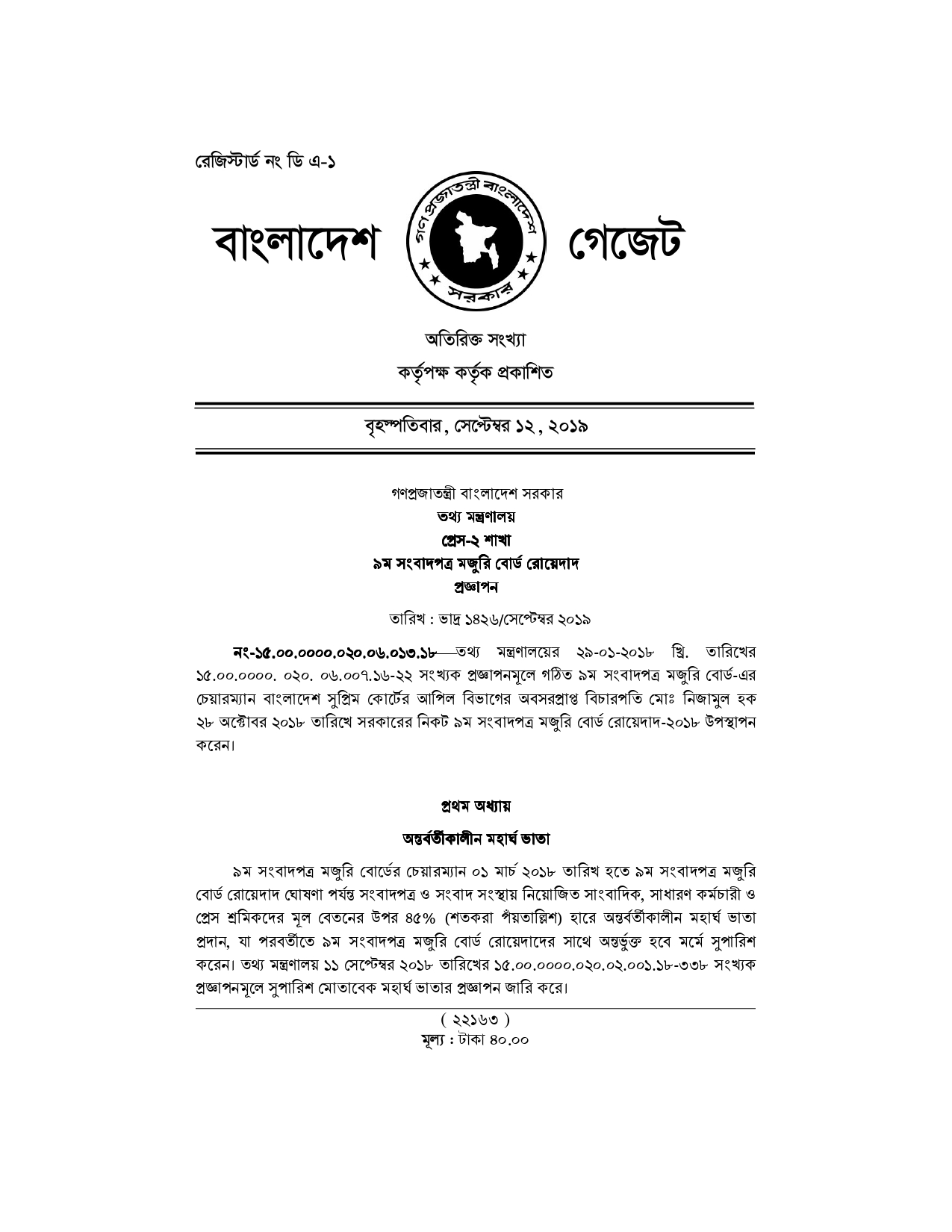 রেজিস্টার্ড নং ডি এ-১

বাংলাদেশ

গণপ্রজাতন্ত্রী বাংলাদেশ সরকার

গেজেট

অতিরিক্ত সংখ্যা

কর্তৃপক্ষ কর্তৃক প্রকাশিত

বৃহস্পতিবার, সেপ্টেম্বর ১২, ২০১৯

গণপ্রজাতন্ত্রী বাংলাদেশ সরকার
তথ্য মন্ত্রণালয়
প্রেস-২ শাখা
৯ম সংবাদপত্র মজুরি বোর্ড রোয়েদাদ
প্রজ্ঞাপন

তারিখ : ভাদ্র ১৪২৬/সেপ্টেম্বর ২০১৯

নং-১৫.০০.০০০০.০২০.০৬.০১৩.১৮—তথ্য মন্ত্রণালয়ের ২৯-০১-২০১৮ খ্রি. তারিখের ১৫.০০.০০০০. ০২০. ০৬.০০৭.১৬-২২ সংখ্যক প্রজ্ঞাপনমূলে গঠিত ৯ম সংবাদপত্র মজুরি বোর্ড-এর চেয়ারম্যান বাংলাদেশ সুপ্রিম কোর্টের আপিল বিভাগের অবসরপ্রাপ্ত বিচারপতি মোঃ নিজামুল হক ২৮ অক্টোবর ২০১৮ তারিখে সরকারের নিকট ৯ম সংবাদপত্র মজুরি বোর্ড রোয়েদাদ-২০১৮ উপস্থাপন করেন।

প্রথম অধ্যায়

অন্তর্বর্তীকালীন মহার্ঘ ভাতা

৯ম সংবাদপত্র মজুরি বোর্ডের চেয়ারম্যান ০১ মার্চ ২০১৮ তারিখ হতে ৯ম সংবাদপত্র মজুরি বোর্ড রোয়েদাদ ঘোষণা পর্যন্ত সংবাদপত্র ও সংবাদ সংস্থায় নিয়োজিত সাংবাদিক, সাধারণ কর্মচারী ও প্রেস শ্রমিকদের মূল বেতনের উপর ৪৫% (শতকরা পঁয়তাল্লিশ) হারে অন্তর্বর্তীকালীন মহার্ঘ ভাতা প্রদান, যা পরবর্তীতে ৯ম সংবাদপত্র মজুরি বোর্ড রোয়েদাদের সাথে অন্তর্ভুক্ত হবে মর্মে সুপারিশ করেন। তথ্য মন্ত্রণালয় ১১ সেপ্টেম্বর ২০১৮ তারিখের ১৫.০০.০০০০.০২০.০২.০০১.১৮-৩৩৮ সংখ্যক প্রজ্ঞাপনমূলে সুপারিশ মোতাবেক মহার্ঘ ভাতার প্রজ্ঞাপন জারি করে।

( ২২১৬৩ )
মূল্য : টাকা ৪০.০০